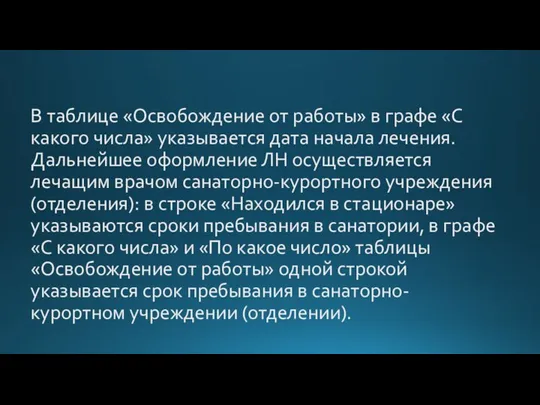 В таблице «Освобождение от работы» в графе «С какого числа» указывается дата начала лечения. Дальнейшее оформление ЛН осуществляется лечащим врачом санаторно-курортного учреждения (отделения): в строке «Находился в стационаре» указываются сроки пребывания в санатории, в графе «С какого числа» и «По какое число» таблицы «Освобождение от работы» одной строкой указывается срок пребывания в санаторно-курортном учреждении (отделении).